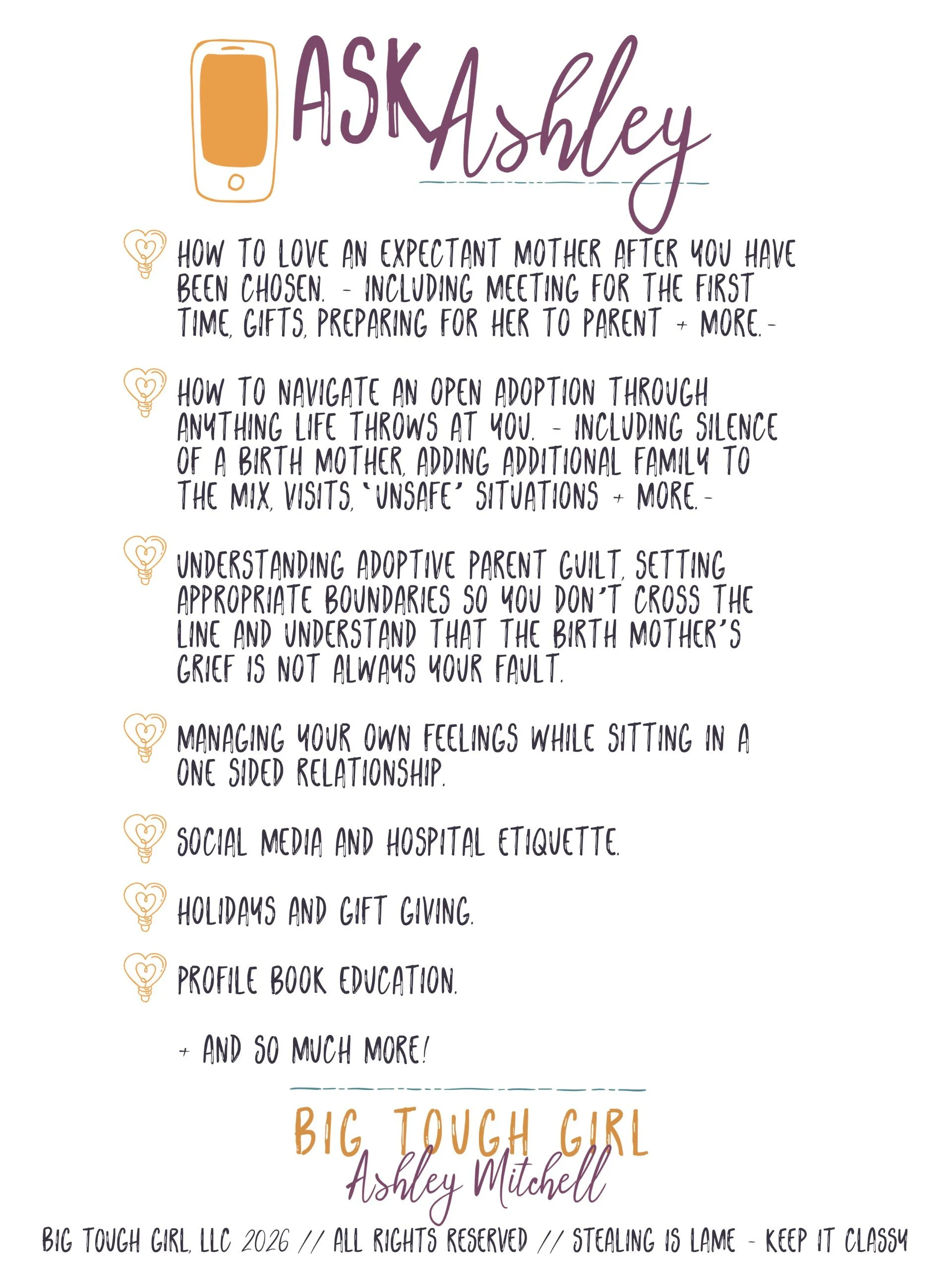 ASK Ashley

HOW TO LOVE AN EXPECTANT MOTHER AFTER YOU HAVE BEEN CHOSEN. - INCLUDING MEETING FOR THE FIRST TIME, GIFTS, PREPARING FOR HER TO PARENT + MORE.-

HOW TO NAVIGATE AN OPEN ADOPTION THROUGH ANYTHING LIFE THROWS AT YOU. - INCLUDING SILENCE OF A BIRTH MOTHER, ADDING ADDITIONAL FAMILY TO THE MIX, VISITS, 'UNSAFE' SITUATIONS + MORE.-

UNDERSTANDING ADOPTIVE PARENT GUILT, SETTING APPROPRIATE BOUNDARIES SO YOU DON'T CROSS THE LINE AND UNDERSTAND THAT THE BIRTH MOTHER'S GRIEF IS NOT ALWAYS YOUR FAULT.

MANAGING YOUR OWN FEELINGS WHILE SITTING IN A ONE SIDED RELATIONSHIP.

SOCIAL MEDIA AND HOSPITAL ETIQUETTE.

HOLIDAYS AND GIFT GIVING.

PROFILE BOOK EDUCATION.

+ AND SO MUCH MORE!

BIG TOUGH GIRL
Ashley Mitchell

BIG TOUGH GIRL, LLC 2026 // ALL RIGHTS RESERVED // STEALING IS LAME - KEEP IT CLASSY